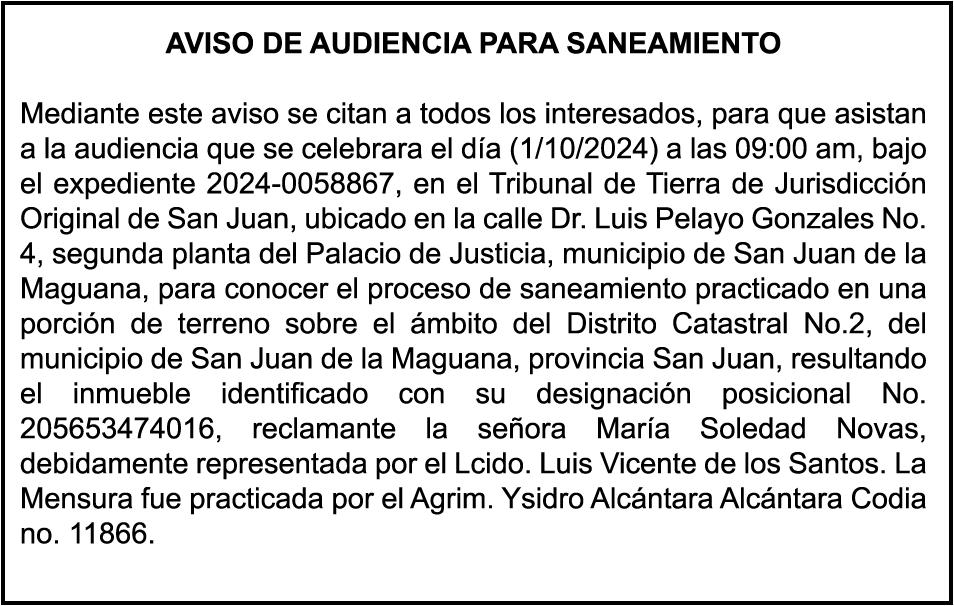 AVISO DE AUDIENCIA PARA SANEAMIENTO

Mediante este aviso se citan a todos los interesados, para que asistan a la audiencia que se celebrara el día (1/10/2024) a las 09:00 am, bajo el expediente 2024-0058867, en el Tribunal de Tierra de Jurisdicción Original de San Juan, ubicado en la calle Dr. Luis Pelayo Gonzales No. 4, segunda planta del Palacio de Justicia, municipio de San Juan de la Maguana, para conocer el proceso de saneamiento practicado en una porción de terreno sobre el ámbito del Distrito Catastral No.2, del municipio de San Juan de la Maguana, provincia San Juan, resultando el inmueble identificado con su designación posicional No. 205653474016, reclamante la señora María Soledad Novas, debidamente representada por el Lcido. Luis Vicente de los Santos. La Mensura fue practicada por el Agrim. Ysidro Alcántara Alcántara Codia no. 11866.